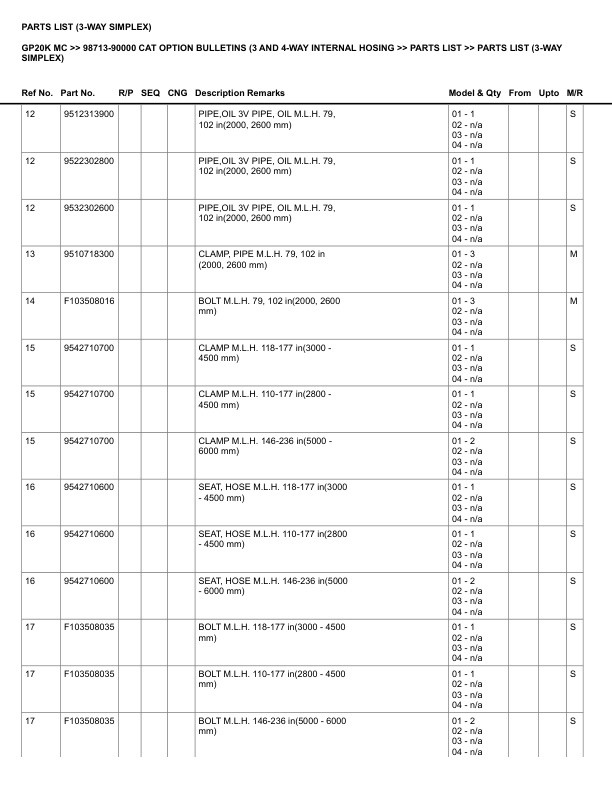 PARTS LIST (3-WAY SIMPLEX)

GP20K MC >> 98713-90000 CAT OPTION BULLETINS (3 AND 4-WAY INTERNAL HOSING >> PARTS LIST >> PARTS LIST (3-WAY SIMPLEX)

| Ref No. | Part No. | R/P | SEQ | CNG | Description Remarks | Model & Qty | From | Upto | M/R |
|---|---|---|---|---|---|---|---|---|---|
| 12 | 9512313900 | | | | PIPE,OIL 3V PIPE, OIL M.L.H. 79, 102 in(2000, 2600 mm) | 01 - 1 02 - n/a 03 - n/a 04 - n/a | | | S |
| 12 | 9522302800 | | | | PIPE,OIL 3V PIPE, OIL M.L.H. 79, 102 in(2000, 2600 mm) | 01 - 1 02 - n/a 03 - n/a 04 - n/a | | | S |
| 12 | 9532302600 | | | | PIPE,OIL 3V PIPE, OIL M.L.H. 79, 102 in(2000, 2600 mm) | 01 - 1 02 - n/a 03 - n/a 04 - n/a | | | S |
| 13 | 9510718300 | | | | CLAMP, PIPE M.L.H. 79, 102 in (2000, 2600 mm) | 01 - 3 02 - n/a 03 - n/a 04 - n/a | | | M |
| 14 | F103508016 | | | | BOLT M.L.H. 79, 102 in(2000, 2600 mm) | 01 - 3 02 - n/a 03 - n/a 04 - n/a | | | M |
| 15 | 9542710700 | | | | CLAMP M.L.H. 118-177 in(3000 - 4500 mm) | 01 - 1 02 - n/a 03 - n/a 04 - n/a | | | S |
| 15 | 9542710700 | | | | CLAMP M.L.H. 110-177 in(2800 - 4500 mm) | 01 - 1 02 - n/a 03 - n/a 04 - n/a | | | S |
| 15 | 9542710700 | | | | CLAMP M.L.H. 146-236 in(5000 - 6000 mm) | 01 - 2 02 - n/a 03 - n/a 04 - n/a | | | S |
| 16 | 9542710600 | | | | SEAT, HOSE M.L.H. 118-177 in(3000 - 4500 mm) | 01 - 1 02 - n/a 03 - n/a 04 - n/a | | | S |
| 16 | 9542710600 | | | | SEAT, HOSE M.L.H. 110-177 in(2800 - 4500 mm) | 01 - 1 02 - n/a 03 - n/a 04 - n/a | | | S |
| 16 | 9542710600 | | | | SEAT, HOSE M.L.H. 146-236 in(5000 - 6000 mm) | 01 - 2 02 - n/a 03 - n/a 04 - n/a | | | S |
| 17 | F103508035 | | | | BOLT M.L.H. 118-177 in(3000 - 4500 mm) | 01 - 1 02 - n/a 03 - n/a 04 - n/a | | | S |
| 17 | F103508035 | | | | BOLT M.L.H. 110-177 in(2800 - 4500 mm) | 01 - 1 02 - n/a 03 - n/a 04 - n/a | | | S |
| 17 | F103508035 | | | | BOLT M.L.H. 146-236 in(5000 - 6000 mm) | 01 - 2 02 - n/a 03 - n/a 04 - n/a | | | S |